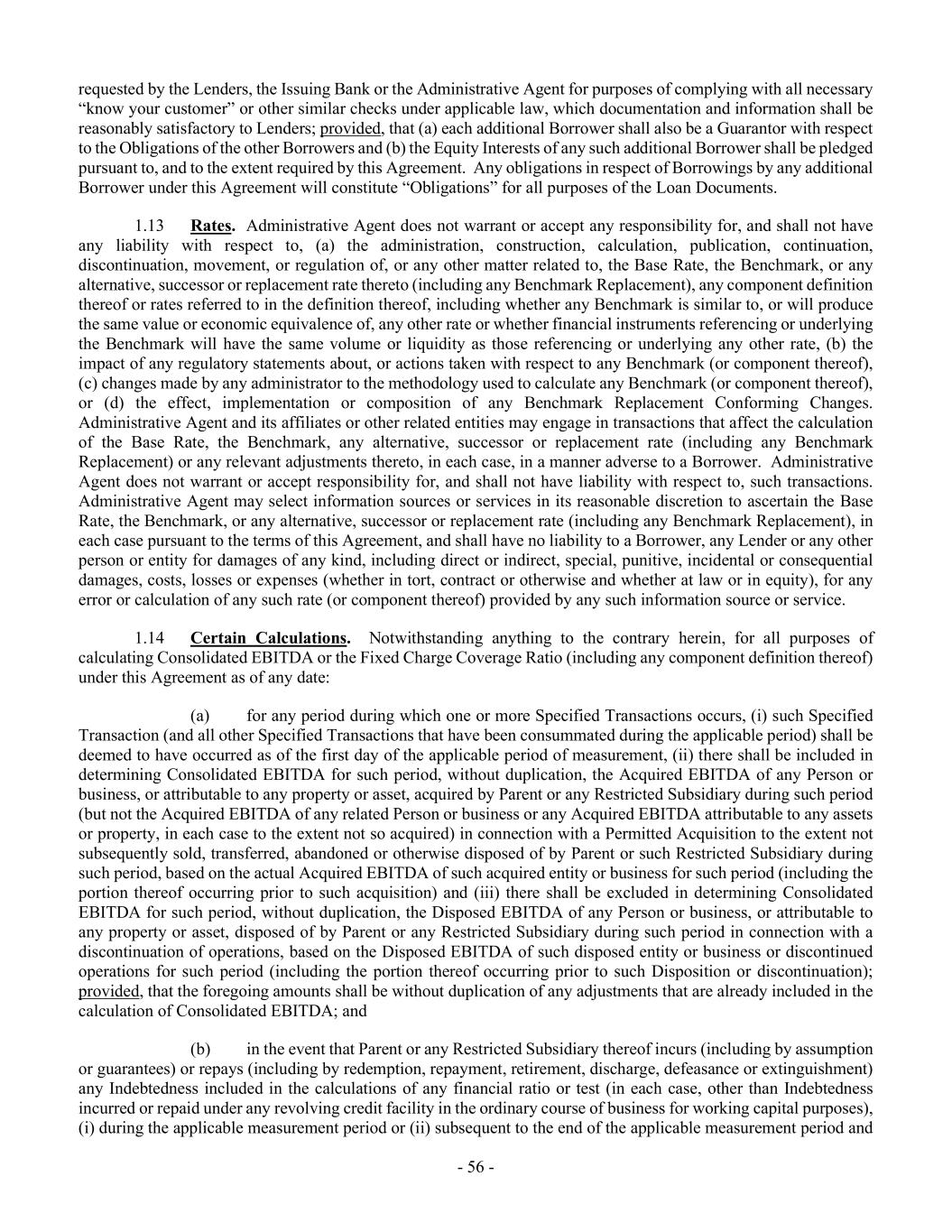 requested by the Lenders, the Issuing Bank or the Administrative Agent for purposes of complying with all necessary "know your customer" or other similar checks under applicable law, which documentation and information shall be reasonably satisfactory to Lenders; provided, that (a) each additional Borrower shall also be a Guarantor with respect to the Obligations of the other Borrowers and (b) the Equity Interests of any such additional Borrower shall be pledged pursuant to, and to the extent required by this Agreement. Any obligations in respect of Borrowings by any additional Borrower under this Agreement will constitute "Obligations" for all purposes of the Loan Documents.

1.13 Rates. Administrative Agent does not warrant or accept any responsibility for, and shall not have any liability with respect to, (a) the administration, construction, calculation, publication, continuation, discontinuation, movement, or regulation of, or any other matter related to, the Base Rate, the Benchmark, or any alternative, successor or replacement rate thereto (including any Benchmark Replacement), any component definition thereof or rates referred to in the definition thereof, including whether any Benchmark is similar to, or will produce the same value or economic equivalence of, any other rate or whether financial instruments referencing or underlying the Benchmark will have the same volume or liquidity as those referencing or underlying any other rate, (b) the impact of any regulatory statements about, or actions taken with respect to any Benchmark (or component thereof), (c) changes made by any administrator to the methodology used to calculate any Benchmark (or component thereof), or (d) the effect, implementation or composition of any Benchmark Replacement Conforming Changes. Administrative Agent and its affiliates or other related entities may engage in transactions that affect the calculation of the Base Rate, the Benchmark, any alternative, successor or replacement rate (including any Benchmark Replacement) or any relevant adjustments thereto, in each case, in a manner adverse to a Borrower. Administrative Agent does not warrant or accept responsibility for, and shall not have liability with respect to, such transactions. Administrative Agent may select information sources or services in its reasonable discretion to ascertain the Base Rate, the Benchmark, or any alternative, successor or replacement rate (including any Benchmark Replacement), in each case pursuant to the terms of this Agreement, and shall have no liability to a Borrower, any Lender or any other person or entity for damages of any kind, including direct or indirect, special, punitive, incidental or consequential damages, costs, losses or expenses (whether in tort, contract or otherwise and whether at law or in equity), for any error or calculation of any such rate (or component thereof) provided by any such information source or service.

1.14 Certain Calculations. Notwithstanding anything to the contrary herein, for all purposes of calculating Consolidated EBITDA or the Fixed Charge Coverage Ratio (including any component definition thereof) under this Agreement as of any date:

(a) for any period during which one or more Specified Transactions occurs, (i) such Specified Transaction (and all other Specified Transactions that have been consummated during the applicable period) shall be deemed to have occurred as of the first day of the applicable period of measurement, (ii) there shall be included in determining Consolidated EBITDA for such period, without duplication, the Acquired EBITDA of any Person or business, or attributable to any property or asset, acquired by Parent or any Restricted Subsidiary during such period (but not the Acquired EBITDA of any related Person or business or any Acquired EBITDA attributable to any assets or property, in each case to the extent not so acquired) in connection with a Permitted Acquisition to the extent not subsequently sold, transferred, abandoned or otherwise disposed of by Parent or such Restricted Subsidiary during such period, based on the actual Acquired EBITDA of such acquired entity or business for such period (including the portion thereof occurring prior to such acquisition) and (iii) there shall be excluded in determining Consolidated EBITDA for such period, without duplication, the Disposed EBITDA of any Person or business, or attributable to any property or asset, disposed of by Parent or any Restricted Subsidiary during such period in connection with a discontinuation of operations, based on the Disposed EBITDA of such disposed entity or business or discontinued operations for such period (including the portion thereof occurring prior to such Disposition or discontinuation); provided, that the foregoing amounts shall be without duplication of any adjustments that are already included in the calculation of Consolidated EBITDA; and

(b) in the event that Parent or any Restricted Subsidiary thereof incurs (including by assumption or guarantees) or repays (including by redemption, repayment, retirement, discharge, defeasance or extinguishment) any Indebtedness included in the calculations of any financial ratio or test (in each case, other than Indebtedness incurred or repaid under any revolving credit facility in the ordinary course of business for working capital purposes), (i) during the applicable measurement period or (ii) subsequent to the end of the applicable measurement period and

- 56 -